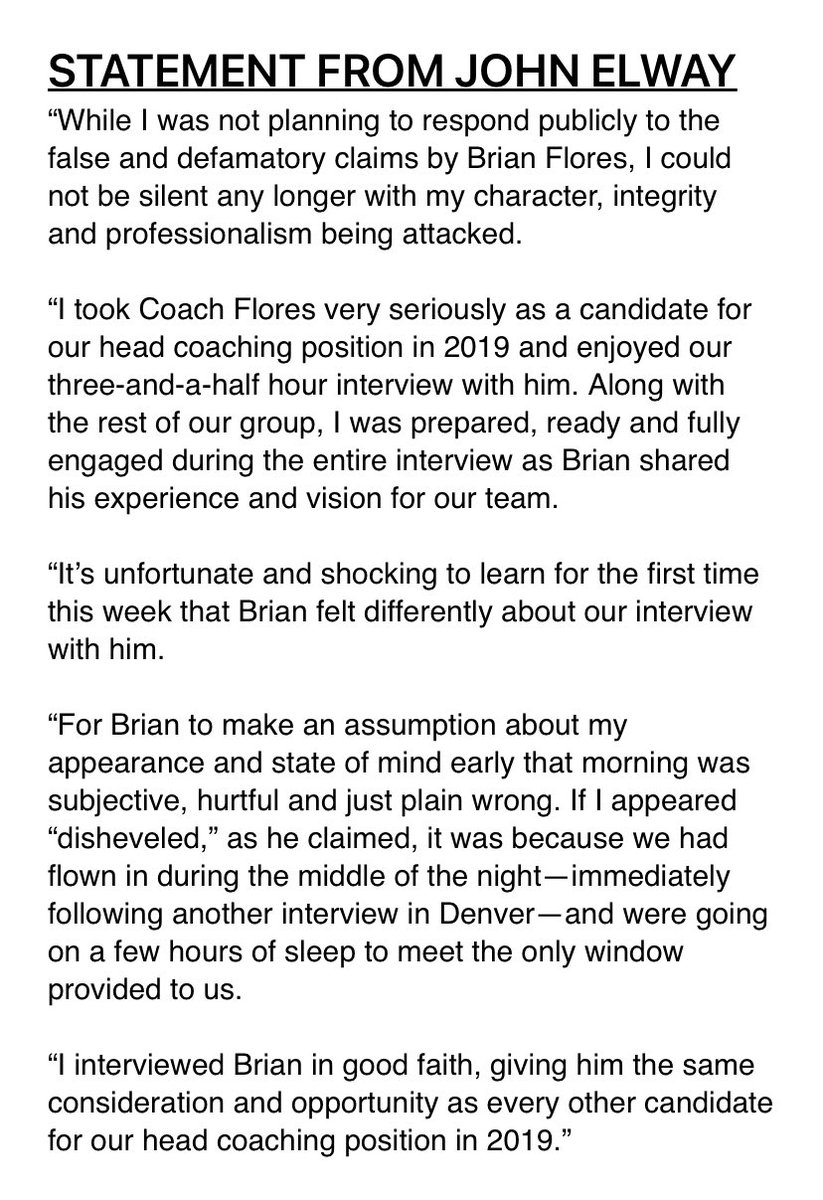 STATEMENT FROM JOHN ELWAY

“While I was not planning to respond publicly to the false and defamatory claims by Brian Flores, I could not be silent any longer with my character, integrity and professionalism being attacked.

“I took Coach Flores very seriously as a candidate for our head coaching position in 2019 and enjoyed our three-and-a-half hour interview with him. Along with the rest of our group, I was prepared, ready and fully engaged during the entire interview as Brian shared his experience and vision for our team.

“It’s unfortunate and shocking to learn for the first time this week that Brian felt differently about our interview with him.

“For Brian to make an assumption about my appearance and state of mind early that morning was subjective, hurtful and just plain wrong. If I appeared “disheveled,” as he claimed, it was because we had flown in during the middle of the night—immediately following another interview in Denver—and were going on a few hours of sleep to meet the only window provided to us.

“I interviewed Brian in good faith, giving him the same consideration and opportunity as every other candidate for our head coaching position in 2019.”